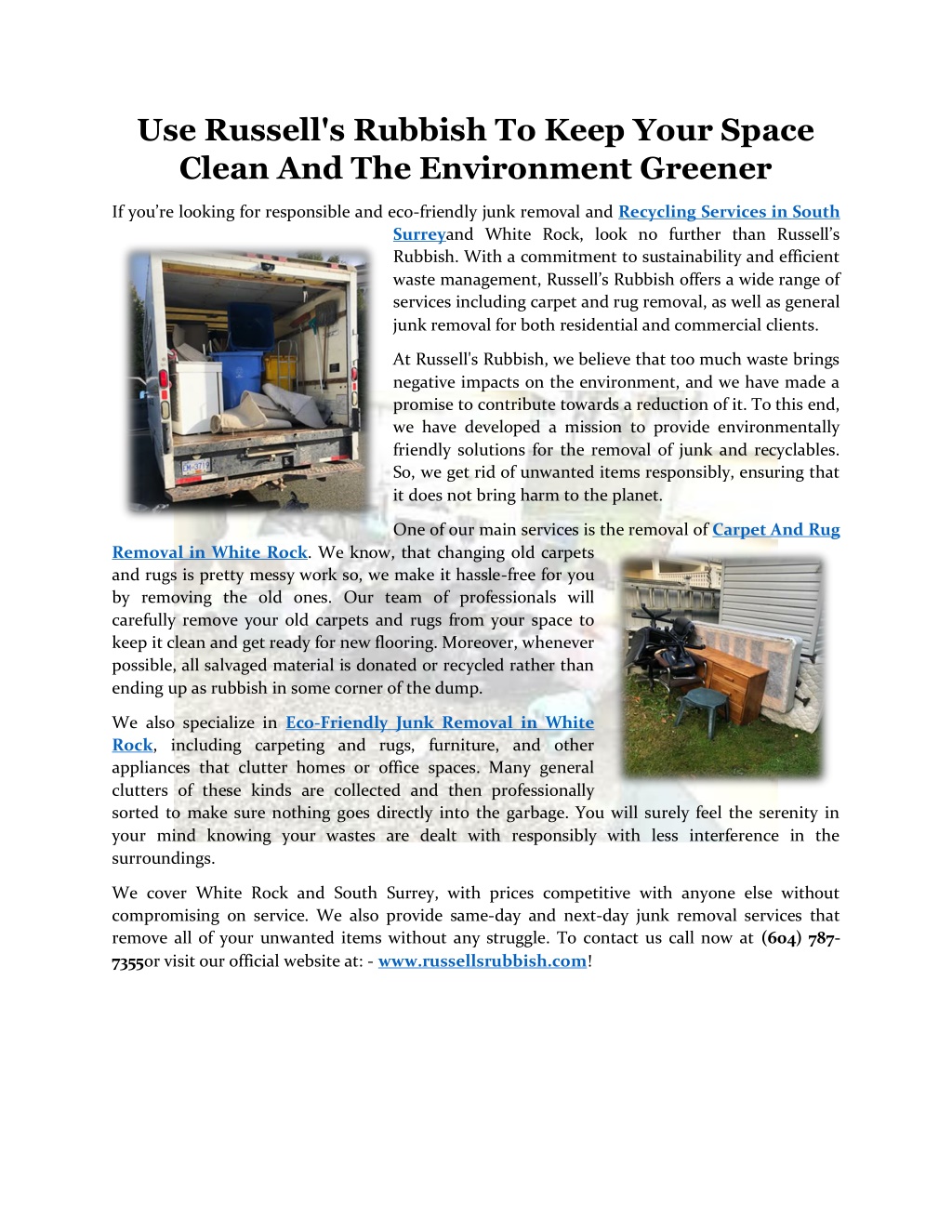 Use Russell's Rubbish To Keep Your Space Clean And The Environment Greener

If you're looking for responsible and eco-friendly junk removal and Recycling Services in South Surreyand White Rock, look no further than Russell's Rubbish. With a commitment to sustainability and efficient waste management, Russell's Rubbish offers a wide range of services including carpet and rug removal, as well as general junk removal for both residential and commercial clients.

At Russell's Rubbish, we believe that too much waste brings negative impacts on the environment, and we have made a promise to contribute towards a reduction of it. To this end, we have developed a mission to provide environmentally friendly solutions for the removal of junk and recyclables. So, we get rid of unwanted items responsibly, ensuring that it does not bring harm to the planet.

One of our main services is the removal of Carpet And Rug Removal in White Rock. We know, that changing old carpets and rugs is pretty messy work so, we make it hassle-free for you by removing the old ones. Our team of professionals will carefully remove your old carpets and rugs from your space to keep it clean and get ready for new flooring. Moreover, whenever possible, all salvaged material is donated or recycled rather than ending up as rubbish in some corner of the dump.

We also specialize in Eco-Friendly Junk Removal in White Rock, including carpeting and rugs, furniture, and other appliances that clutter homes or office spaces. Many general clutters of these kinds are collected and then professionally sorted to make sure nothing goes directly into the garbage. You will surely feel the serenity in your mind knowing your wastes are dealt with responsibly with less interference in the surroundings.

We cover White Rock and South Surrey, with prices competitive with anyone else without compromising on service. We also provide same-day and next-day junk removal services that remove all of your unwanted items without any struggle. To contact us call now at (604) 787-7355or visit our official website at: - www.russellsrubbish.com!